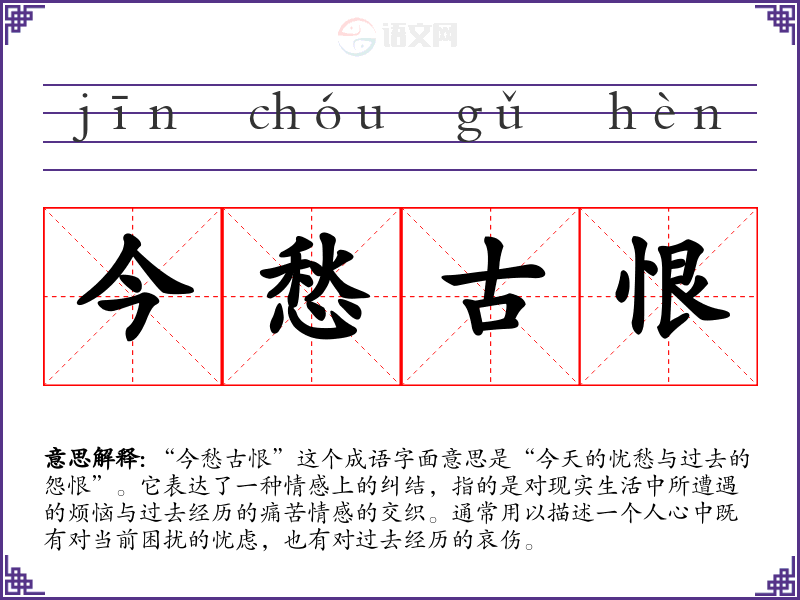 jīn chóu gǔ hèn

今愁古恨

意思解释:“今愁古恨”这个成语字面意思是“今天的忧愁与过去的怨恨”。它表达了一种情感上的纠结,指的是对现实生活中所遭遇的烦恼与过去经历的痛苦情感的交织。通常用以描述一个人心中既有对当前困扰的忧虑,也有对过去经历的哀伤。

语文网